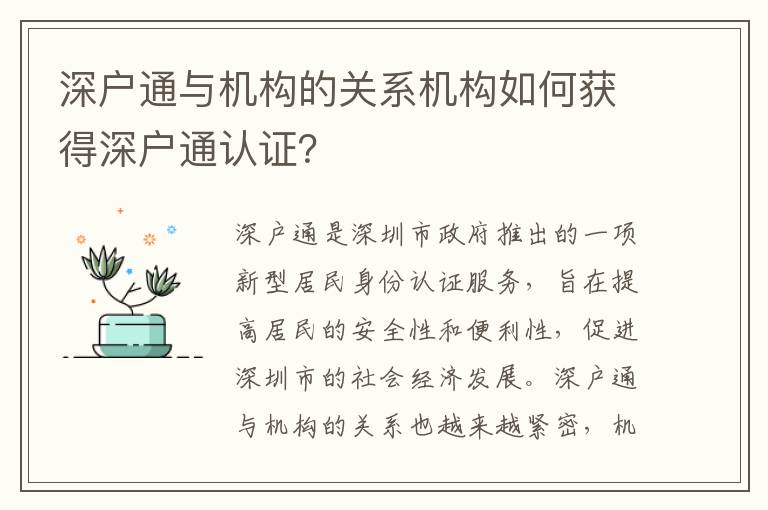 深户通与机构的关系机构如何获得深户通认证?

深户通是深圳市政府推出的一项新型居民身份认证服务，旨在提高居民的安全性和便利性，促进深圳市的社会经济发展。深户通与机构的关系也越来越紧密，机